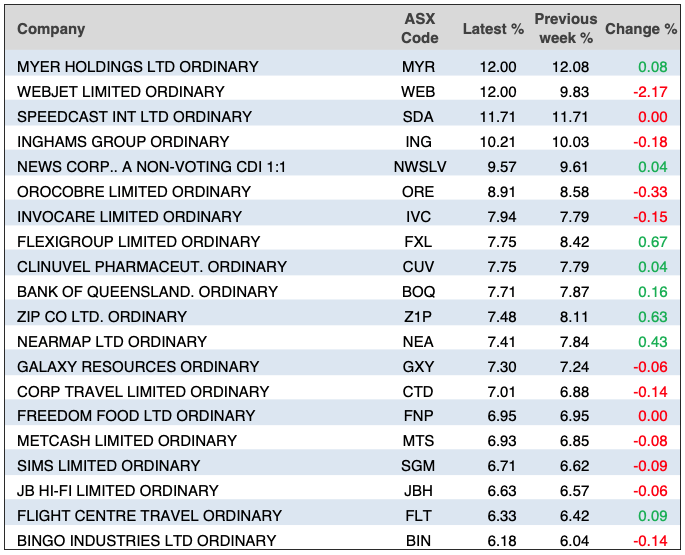 | Company | ASX Code | Latest % | Previous week % | Change % |
|---|---|---|---|---|
| MYER HOLDINGS LTD ORDINARY | MYR | 12.00 | 12.08 | 0.08 |
| WEBJET LIMITED ORDINARY | WEB | 12.00 | 9.83 | -2.17 |
| SPEEDCAST INT LTD ORDINARY | SDA | 11.71 | 11.71 | 0.00 |
| INGHAMS GROUP ORDINARY | ING | 10.21 | 10.03 | -0.18 |
| NEWS CORP.. A NON-VOTING CDI 1:1 | NWSLV | 9.57 | 9.61 | 0.04 |
| OROCOBRE LIMITED ORDINARY | ORE | 8.91 | 8.58 | -0.33 |
| INVOCARE LIMITED ORDINARY | IVC | 7.94 | 7.79 | -0.15 |
| FLEXIGROUP LIMITED ORDINARY | FXL | 7.75 | 8.42 | 0.67 |
| CLINUVEL PHARMACEUT. ORDINARY | CUV | 7.75 | 7.79 | 0.04 |
| BANK OF QUEENSLAND. ORDINARY | BOQ | 7.71 | 7.87 | 0.16 |
| ZIP CO LTD. ORDINARY | Z1P | 7.48 | 8.11 | 0.63 |
| NEARMAP LTD ORDINARY | NEA | 7.41 | 7.84 | 0.43 |
| GALAXY RESOURCES ORDINARY | GXY | 7.30 | 7.24 | -0.06 |
| CORP TRAVEL LIMITED ORDINARY | CTD | 7.01 | 6.88 | -0.14 |
| FREEDOM FOOD LTD ORDINARY | FNP | 6.95 | 6.95 | 0.00 |
| METCASH LIMITED ORDINARY | MTS | 6.93 | 6.85 | -0.08 |
| SIMS LIMITED ORDINARY | SGM | 6.71 | 6.62 | -0.09 |
| JB HI-FI LIMITED ORDINARY | JBH | 6.63 | 6.57 | -0.06 |
| FLIGHT CENTRE TRAVEL ORDINARY | FLT | 6.33 | 6.42 | 0.09 |
| BINGO INDUSTRIES LTD ORDINARY | BIN | 6.18 | 6.04 | -0.14 |